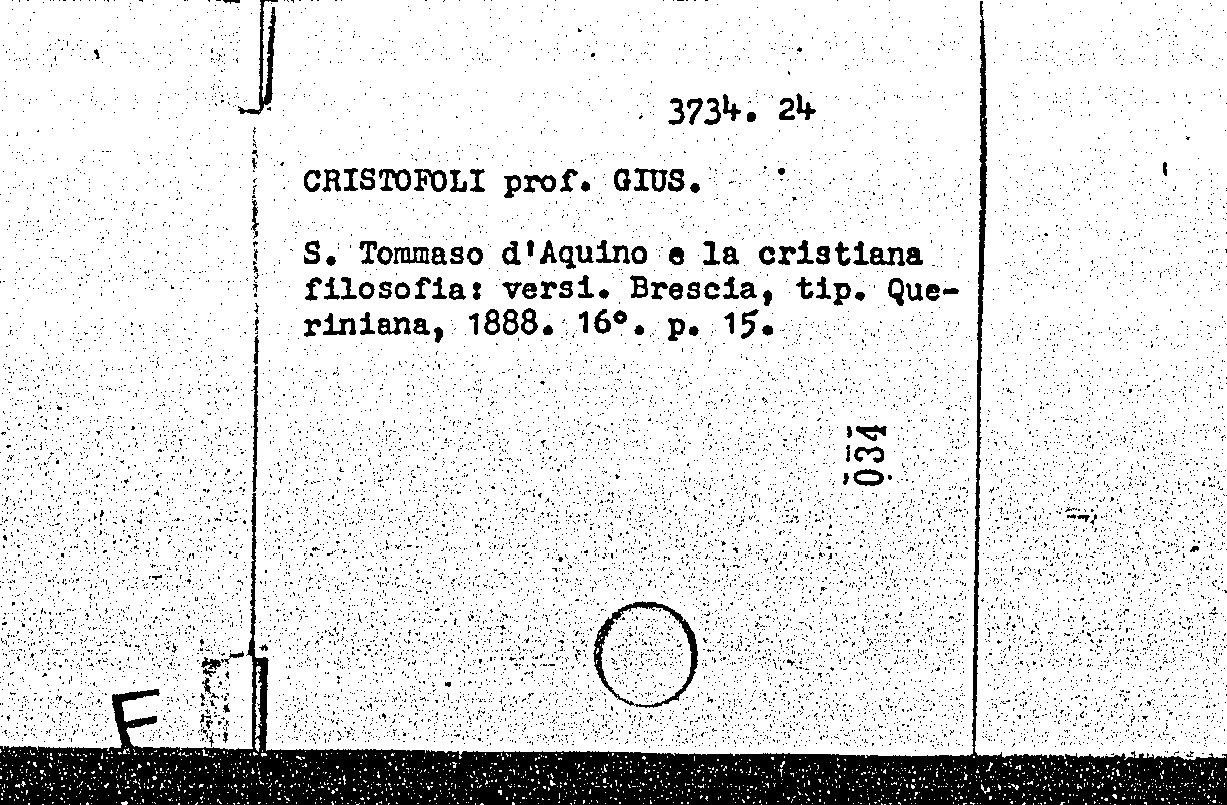 3734. 24

CRISTOFOLI prof. GIUS.

S. Tommaso d'Aquino e la cristiana filosofia: versi. Brescia, tip. Queriniana, 1888. 16°. p. 15.

034

F